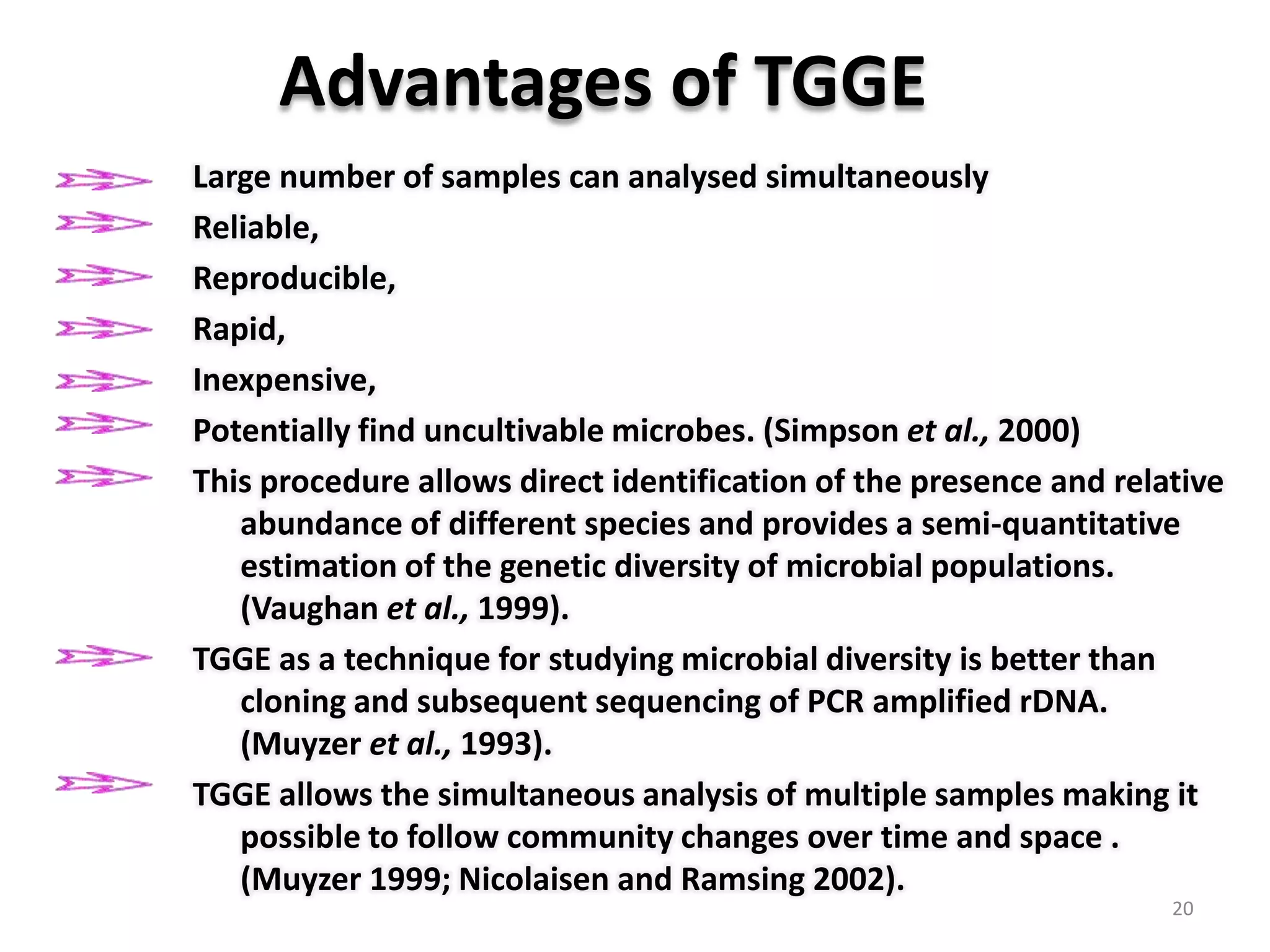 Advantages of TGGE

Large number of samples can analysed simultaneously

Reliable,

Reproducible,

Rapid,

Inexpensive,

Potentially find uncultivable microbes. (Simpson et al., 2000)

This procedure allows direct identification of the presence and relative abundance of different species and provides a semi-quantitative estimation of the genetic diversity of microbial populations. (Vaughan et al., 1999).

TGGE as a technique for studying microbial diversity is better than cloning and subsequent sequencing of PCR amplified rDNA. (Muyzer et al., 1993).

TGGE allows the simultaneous analysis of multiple samples making it possible to follow community changes over time and space . (Muyzer 1999; Nicolaisen and Ramsing 2002).

20